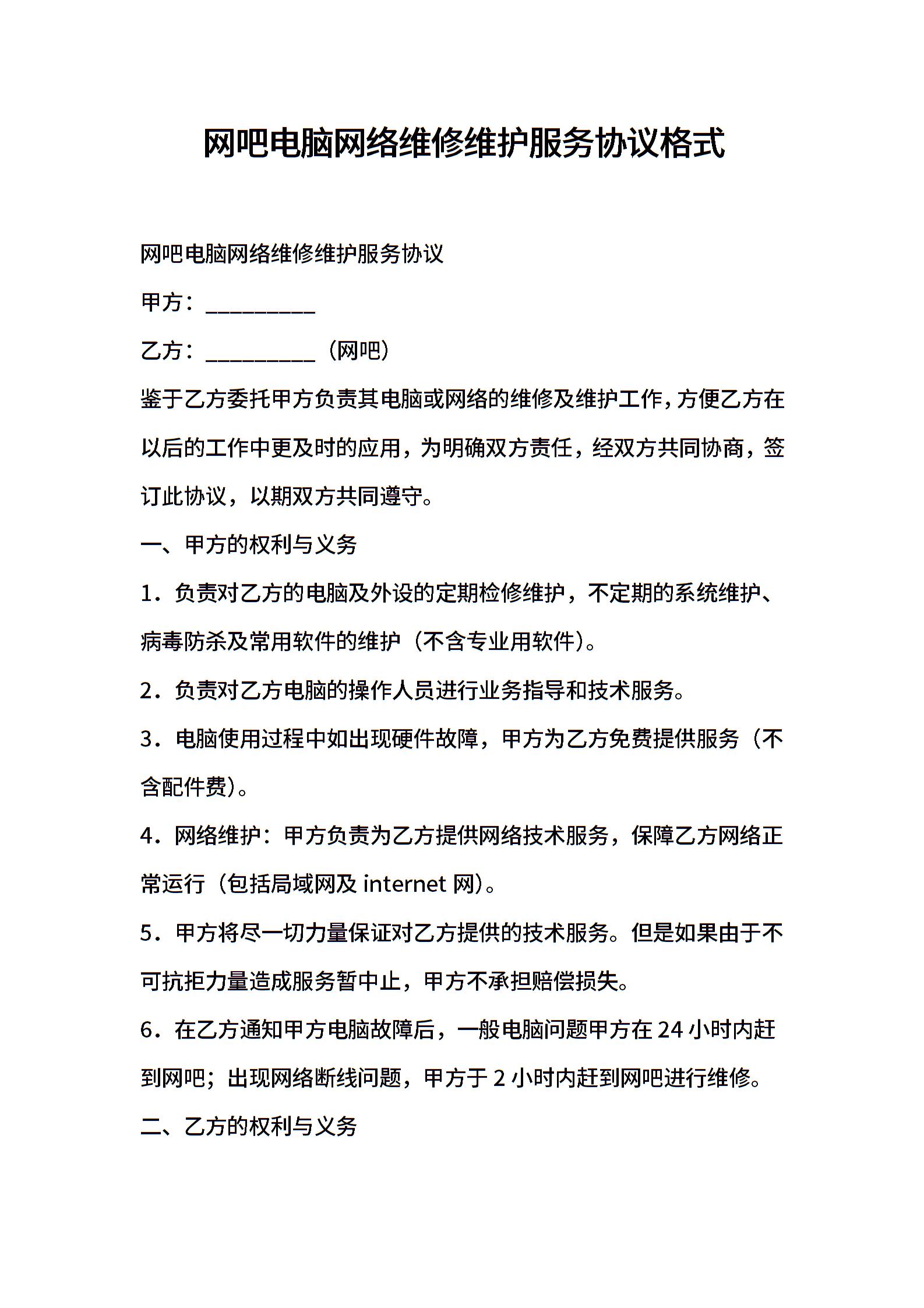 网吧电脑网络维修维护服务协议格式

网吧电脑网络维修维护服务协议

甲方：__________

乙方：__________（网吧）

鉴于乙方委托甲方负责其电脑或网络的维修及维护工作，方便乙方在以后的工作中更及时的应用，为明确双方责任，经双方共同协商，签订此协议，以期双方共同遵守。

一、甲方的权利与义务

1．负责对乙方的电脑及外设的定期检修维护，不定期的系统维护、病毒防杀及常用软件的维护（不含专业用软件）。

2．负责对乙方电脑的操作人员进行业务指导和技术服务。

3．电脑使用过程中如出现硬件故障，甲方为乙方免费提供服务（不含配件费）。

4．网络维护：甲方负责为乙方提供网络技术服务，保障乙方网络正常运行（包括局域网及 internet 网）。

5．甲方将尽一切力量保证对乙方提供的技术服务。但是如果由于不可抗拒力量造成服务暂中止，甲方不承担赔偿损失。

6．在乙方通知甲方电脑故障后，一般电脑问题甲方在 24 小时内赶到网吧；出现网络断线问题，甲方于 2 小时内赶到网吧进行维修。

二、乙方的权利与义务